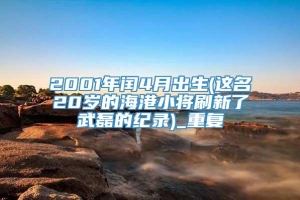 2001年闰4月出生(这名20岁的海港小将刷新了武磊的纪录)_重复